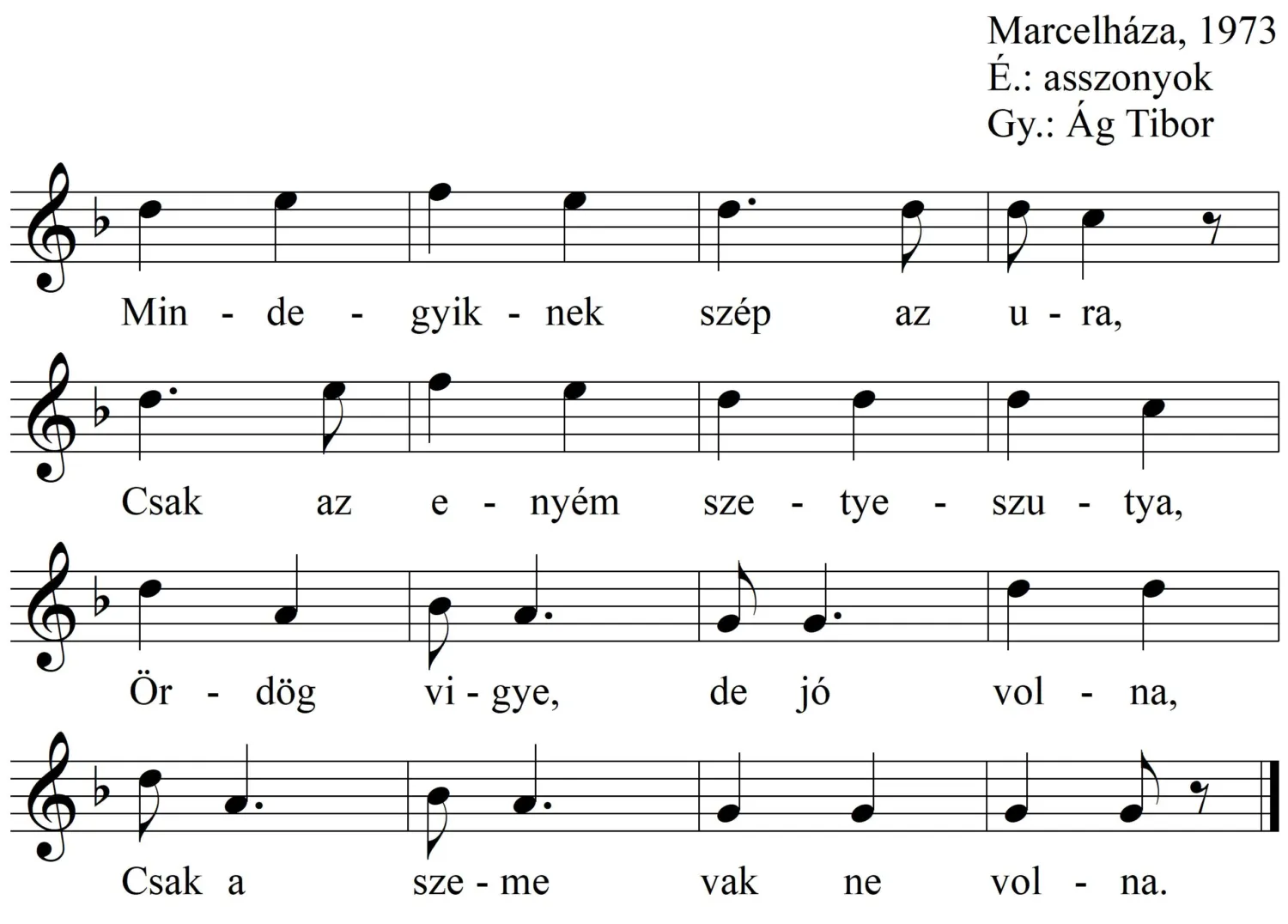 Marcelháza, 1973
É.: asszonyok
Gy.: Ág Tibor

Min - de - gyik - nek szép az u - ra,

Csak az e - nyém sze - tye - szu - tya,

Ör - dög vi - gye, de jó vol - na,

Csak a sze - me vak ne vol - na.